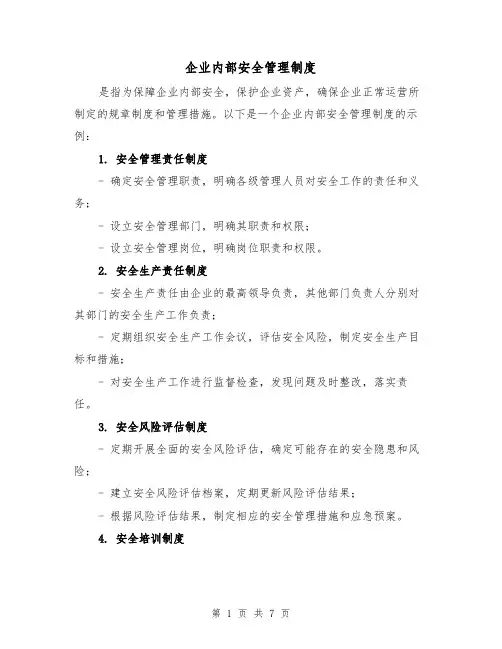 企业内部安全管理制度

是指为保障企业内部安全，保护企业资产，确保企业正常运营所制定的规章制度和管理措施。以下是一个企业内部安全管理制度的示例：

1. 安全管理责任制度

- 确定安全管理职责，明确各级管理人员对安全工作的责任和义务；

- 设立安全管理部门，明确其职责和权限；

- 设立安全管理岗位，明确岗位职责和权限。

2. 安全生产责任制度

- 安全生产责任由企业的最高领导负责，其他部门负责人分别对其部门的安全生产工作负责；

- 定期组织安全生产工作会议，评估安全风险，制定安全生产目标和措施；

- 对安全生产工作进行监督检查，发现问题及时整改，落实责任。

3. 安全风险评估制度

- 定期开展全面的安全风险评估，确定可能存在的安全隐患和风险；

- 建立安全风险评估档案，定期更新风险评估结果；

- 根据风险评估结果，制定相应的安全管理措施和应急预案。

4. 安全培训制度

第 1 页 共 7 页